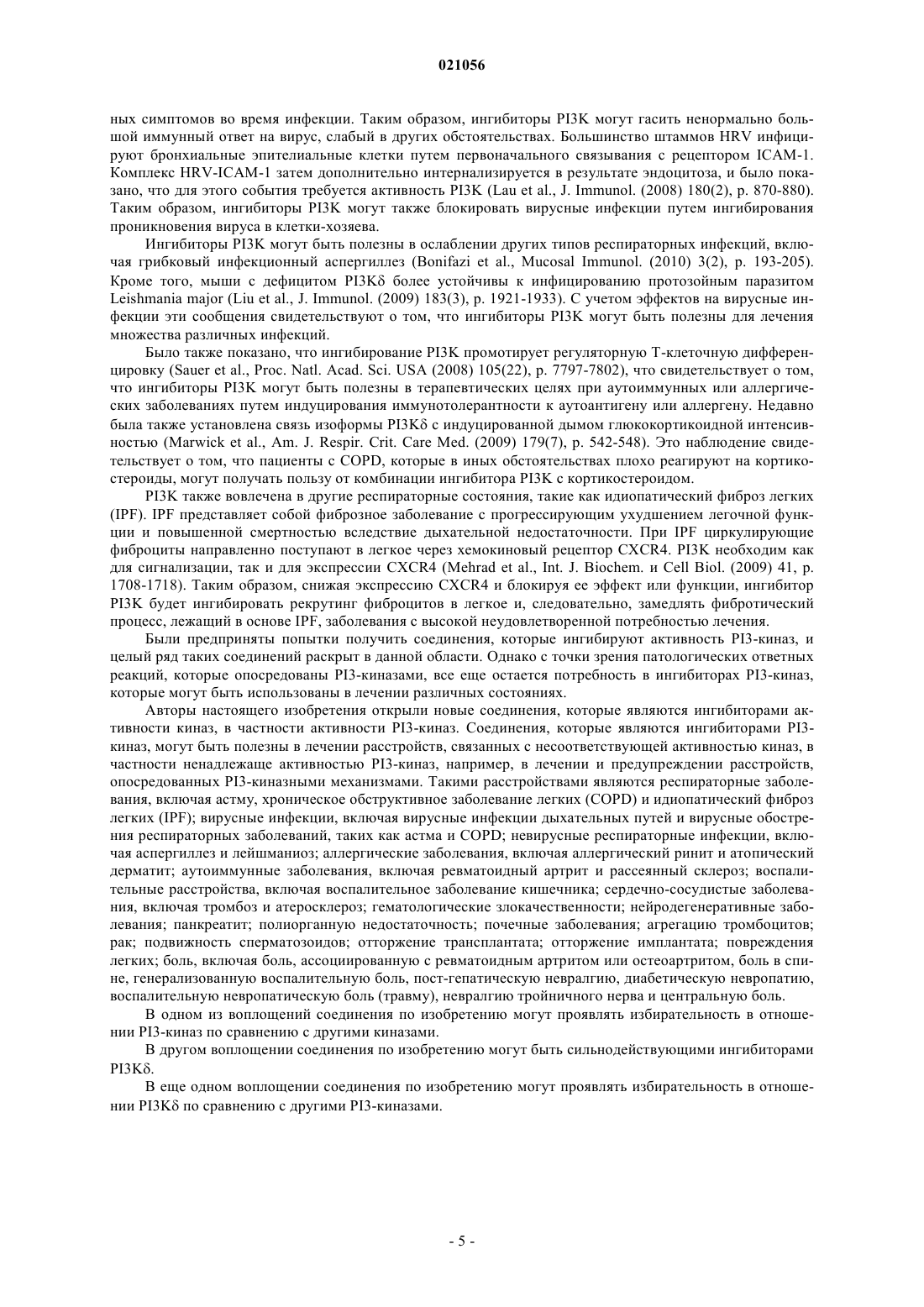 021056

ных симптомов во время инфекции. Таким образом, ингибиторы PI3K могут гасить ненормально большой иммунный ответ на вирус, слабый в других обстоятельствах. Большинство штаммов HRV инфицируют бронхиальные эпителиальные клетки путем первоначального связывания с рецептором ICAM-1. Комплекс HRV-ICAM-1 затем дополнительно интернализируется в результате эндоцитоза, и было показано, что для этого события требуется активность PI3K (Lau et al., J. Immunol. (2008) 180(2), p. 870-880). Таким образом, ингибиторы PI3K могут также блокировать вирусные инфекции путем ингибирования проникновения вируса в клетки-хозяева.

Ингибиторы PI3K могут быть полезны в ослаблении других типов респираторных инфекций, включая грибковый инфекционный аспергиллез (Bonifazi et al., Mucosal Immunol. (2010) 3(2), p. 193-205). Кроме того, мыши с дефицитом PI3Kδ более устойчивы к инфицированию протозойным паразитом Leishmania major (Liu et al., J. Immunol. (2009) 183(3), p. 1921-1933). С учетом эффектов на вирусные инфекции эти сообщения свидетельствуют о том, что ингибиторы PI3K могут быть полезны для лечения множества различных инфекций.

Было также показано, что ингибирование PI3K промотирует регуляторную Т-клеточную дифференцировку (Sauer et al., Proc. Natl. Acad. Sci. USA (2008) 105(22), p. 7797-7802), что свидетельствует о том, что ингибиторы PI3K могут быть полезны в терапевтических целях при аутоиммунных или аллергических заболеваниях путем индуцирования иммунотолерантности к аутоантигену или аллергену. Недавно была также установлена связь изоформы PI3Kδ с индуцированной дымом глюкокортикоидной интенсивностью (Marwick et al., Am. J. Respir. Crit. Care Med. (2009) 179(7), p. 542-548). Это наблюдение свидетельствует о том, что пациенты с COPD, которые в иных обстоятельствах плохо реагируют на кортикостероиды, могут получать пользу от комбинации ингибитора PI3K с кортикостероидом.

PI3K также вовлечена в другие респираторные состояния, такие как идиопатический фиброз легких (IPF). IPF представляет собой фиброзное заболевание с прогрессирующим ухудшением легочной функции и повышенной смертностью вследствие дыхательной недостаточности. При IPF циркулирующие фиброциты направленно поступают в легкое через хемокиновый рецептор CXCR4. PI3K необходим как для сигнализации, так и для экспрессии CXCR4 (Mehrad et al., Int. J. Biochem. и Cell Biol. (2009) 41, p. 1708-1718). Таким образом, снижая экспрессию CXCR4 и блокируя ее эффект или функции, ингибитор PI3K будет ингибировать рекрутинг фиброцитов в легкое и, следовательно, замедлять фибротический процесс, лежащий в основе IPF, заболевания с высокой неудовлетворенной потребностью лечения.

Были предприняты попытки получить соединения, которые ингибируют активность PI3-киназ, и целый ряд таких соединений раскрыт в данной области. Однако с точки зрения патологических ответных реакций, которые опосредованы PI3-киназами, все еще остается потребность в ингибиторах PI3-киназ, которые могут быть использованы в лечении различных состояниях.

Авторы настоящего изобретения открыли новые соединения, которые являются ингибиторами активности киназ, в частности активности PI3-киназ. Соединения, которые являются ингибиторами PI3-киназ, могут быть полезны в лечении расстройств, связанных с несоответствующей активностью киназ, в частности ненадлежаще активностью PI3-киназ, например, в лечении и предупреждении расстройств, опосредованных PI3-киназными механизмами. Такими расстройствами являются респираторные заболевания, включая астму, хроническое обструктивное заболевание легких (COPD) и идиопатический фиброз легких (IPF); вирусные инфекции, включая вирусные инфекции дыхательных путей и вирусные обострения респираторных заболеваний, таких как астма и COPD; невирусные респираторные инфекции, включая аспергиллез и лейшманиоз; аллергические заболевания, включая аллергический ринит и атопический дерматит; аутоиммунные заболевания, включая ревматоидный артрит и рассеянный склероз; воспалительные расстройства, включая воспалительное заболевание кишечника; сердечно-сосудистые заболевания, включая тромбоз и атеросклероз; гематологические злокачественности; нейродегенеративные заболевания; панкреатит; полиорганную недостаточность; почечные заболевания; агрегацию тромбоцитов; рак; подвижность сперматозоидов; отторжение трансплантата; отторжение имплантата; повреждения легких; боль, включая боль, ассоциированную с ревматоидным артритом или остеоартритом, боль в спине, генерализованную воспалительную боль, пост-гепатическую невралгию, диабетическую невропатию, воспалительную невропатическую боль (травму), невралгию тройничного нерва и центральную боль.

В одном из воплощений соединения по изобретению могут проявлять избирательность в отношении PI3-киназ по сравнению с другими киназами.

В другом воплощении соединения по изобретению могут быть сильнодействующими ингибиторами PI3Kδ.

В еще одном воплощении соединения по изобретению могут проявлять избирательность в отношении PI3Kδ по сравнению с другими PI3-киназами.

- 5 -